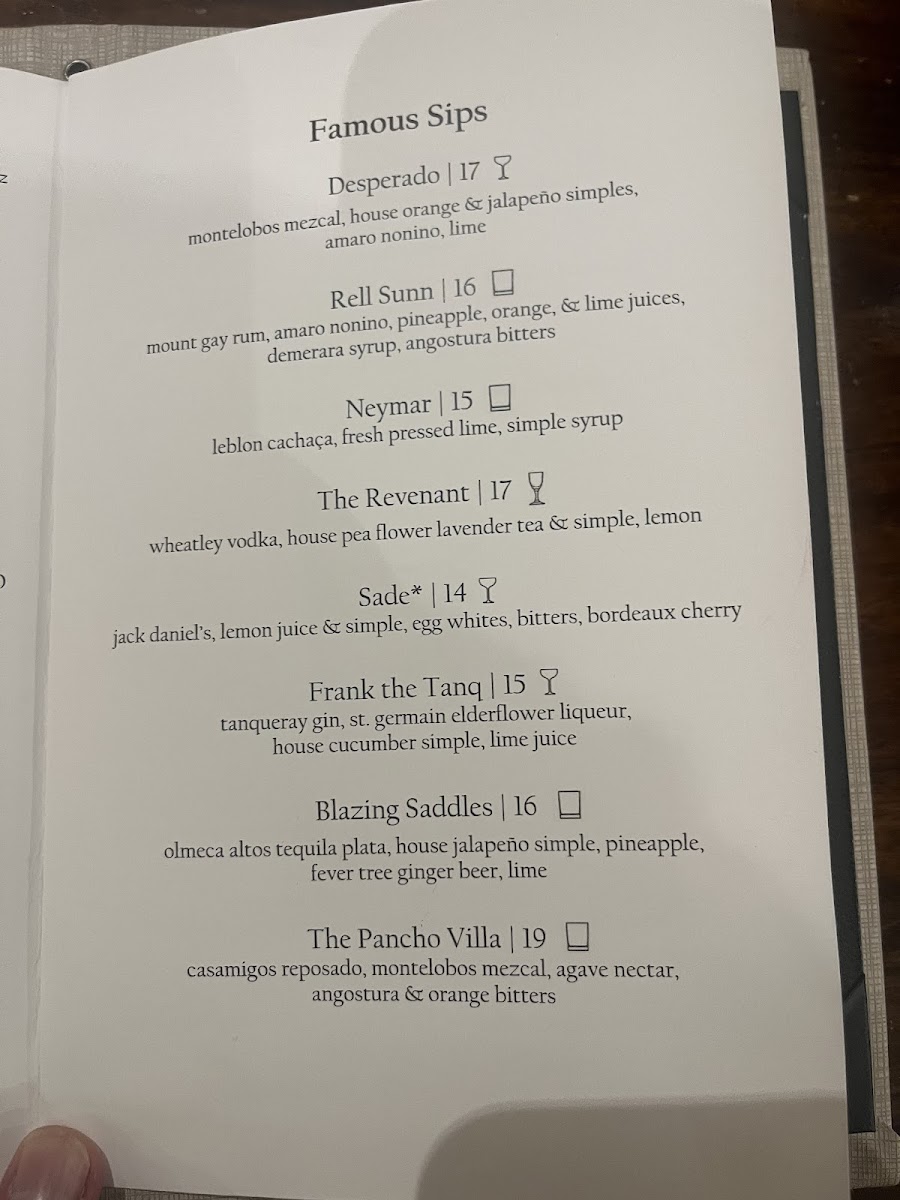 Famous Sips

Desperado | 17
montelobos mezcal, house orange & jalapeño simples, amaro nonino, lime

Rell Sunn | 16
mount gay rum, amaro nonino, pineapple, orange, & lime juices, demerara syrup, angostura bitters

Neymar | 15
leblon cachaça, fresh pressed lime, simple syrup

The Revenant | 17
wheatley vodka, house pea flower lavender tea & simple, lemon

Sade* | 14
jack daniel's, lemon juice & simple, egg whites, bitters, bordeaux cherry

Frank the Tanq | 15
tanqueray gin, st. germain elderflower liqueur, house cucumber simple, lime juice

Blazing Saddles | 16
olmeca altos tequila plata, house jalapeño simple, pineapple, fever tree ginger beer, lime

The Pancho Villa | 19
casamigos reposado, montelobos mezcal, agave nectar, angostura & orange bitters